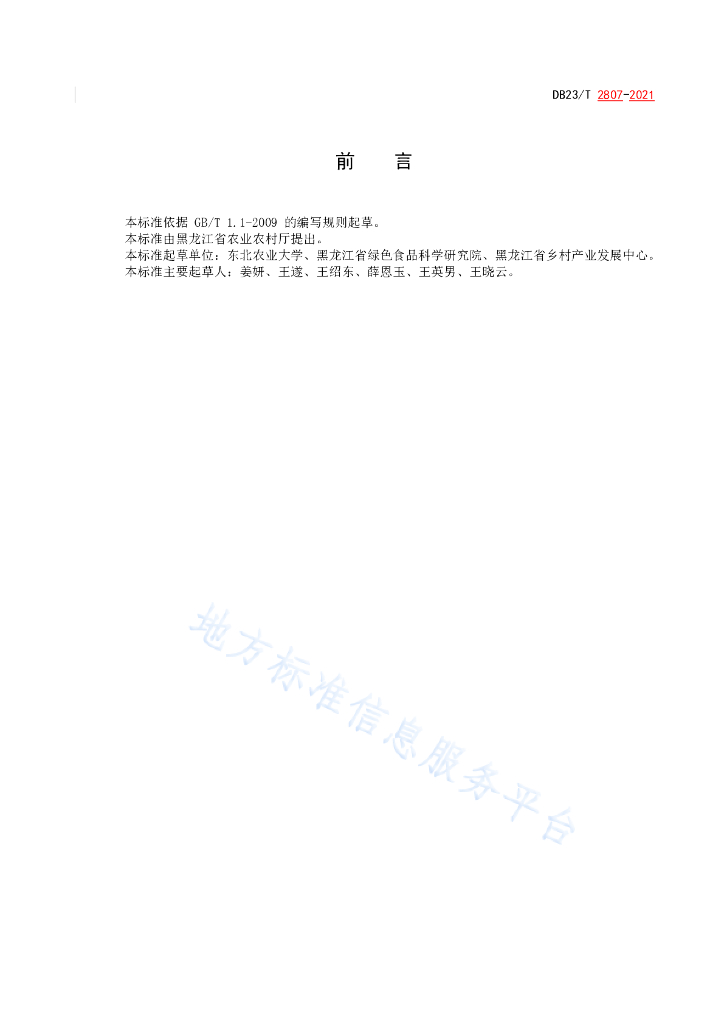 DB23/T 2807-2021

前　言

本标准依据 GB/T 1.1-2009 的编写规则起草。
本标准由黑龙江省农业农村厅提出。
本标准起草单位：东北农业大学、黑龙江省绿色食品科学研究院、黑龙江省乡村产业发展中心。
本标准主要起草人：姜妍、王遂、王绍东、薛恩玉、王英男、王晓云。

地方标准信息服务平台